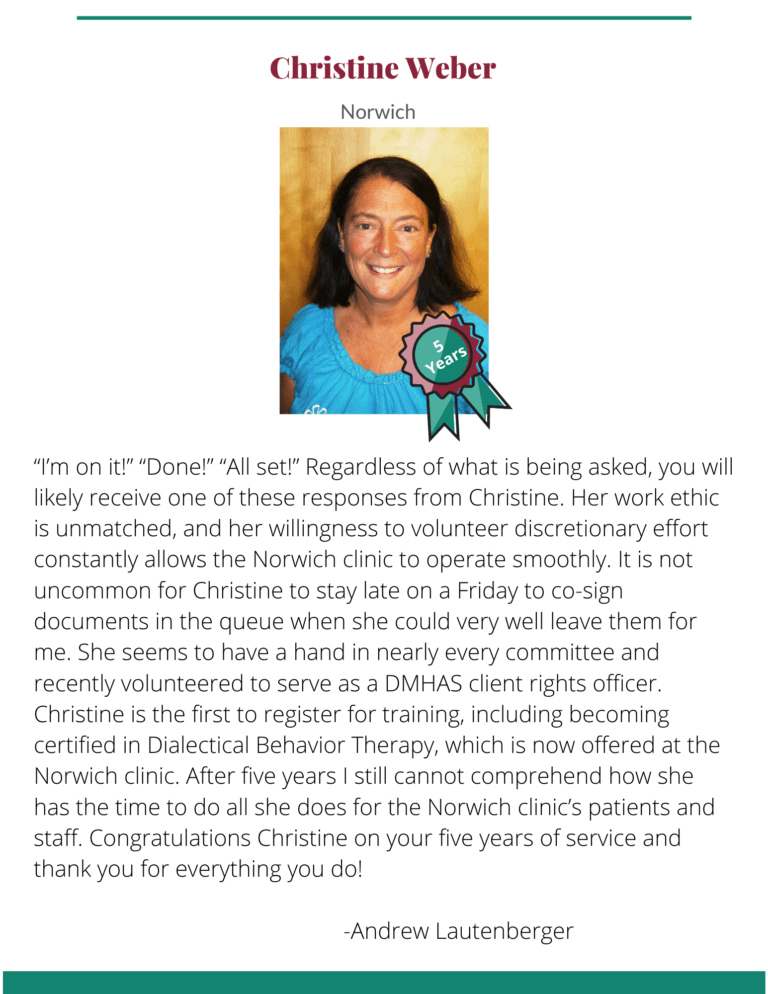 Christine Weber

Norwich

5 Years

“I’m on it!” “Done!” “All set!” Regardless of what is being asked, you will likely receive one of these responses from Christine. Her work ethic is unmatched, and her willingness to volunteer discretionary effort constantly allows the Norwich clinic to operate smoothly. It is not uncommon for Christine to stay late on a Friday to co-sign documents in the queue when she could very well leave them for me. She seems to have a hand in nearly every committee and recently volunteered to serve as a DMHAS client rights officer. Christine is the first to register for training, including becoming certified in Dialectical Behavior Therapy, which is now offered at the Norwich clinic. After five years I still cannot comprehend how she has the time to do all she does for the Norwich clinic’s patients and staff. Congratulations Christine on your five years of service and thank you for everything you do!

-Andrew Lautenberger